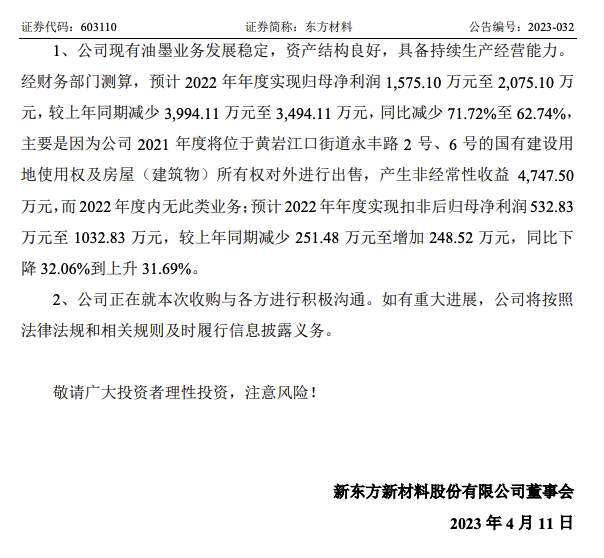 证券代码：603110　　证券简称：东方材料　　公告编号：2023-032

1、公司现有油墨业务发展稳定，资产结构良好，具备持续生产经营能力。经财务部门测算，预计 2022 年年度实现归母净利润 1,575.10 万元至 2,075.10 万元，较上年同期减少 3,994.11 万元至 3,494.11 万元，同比减少 71.72%至 62.74%，主要是因为公司 2021 年度将位于黄岩江口街道永丰路 2 号、6 号的国有建设用地使用权及房屋（建筑物）所有权对外进行出售，产生非经常性收益 4,747.50 万元，而 2022 年度内无此类业务；预计 2022 年年度实现扣非后归母净利润 532.83 万元至 1032.83 万元，较上年同期减少 251.48 万元至增加 248.52 万元，同比下降 32.06%到上升 31.69%。

2、公司正在就本次收购与各方进行积极沟通。如有重大进展，公司将按照法律法规和相关规则及时履行信息披露义务。

敬请广大投资者理性投资，注意风险！

新东方新材料股份有限公司董事会

2023 年 4 月 11 日